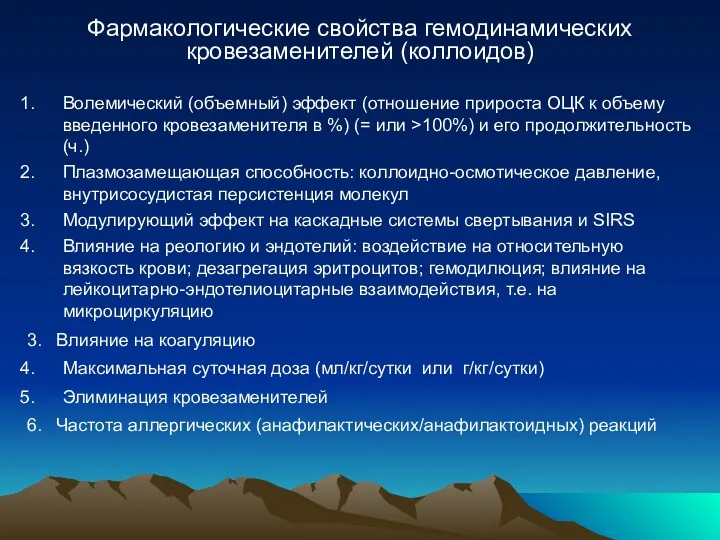 Фармакологические свойства гемодинамических кровезаменителей (коллоидов)

1. Волемический (объемный) эффект (отношение прироста ОЦК к объему введенного кровезаменителя в %) (= или >100%) и его продолжительность (ч.)
2. Плазмозамещающая способность: коллоидно-осмотическое давление, внутрисосудистая персистенция молекул
3. Модулирующий эффект на каскадные системы свертывания и SIRS
4. Влияние на реологию и эндотелий: воздействие на относительную вязкость крови; дезагрегация эритроцитов; гемодилюция; влияние на лейкоцитарно-эндотелиоцитарные взаимодействия, т.е. на микроциркуляцию
3. Влияние на коагуляцию
4. Максимальная суточная доза (мл/кг/сутки или г/кг/сутки)
5. Элиминация кровезаменителей
6. Частота аллергических (анафилактических/анафилактоидных) реакций